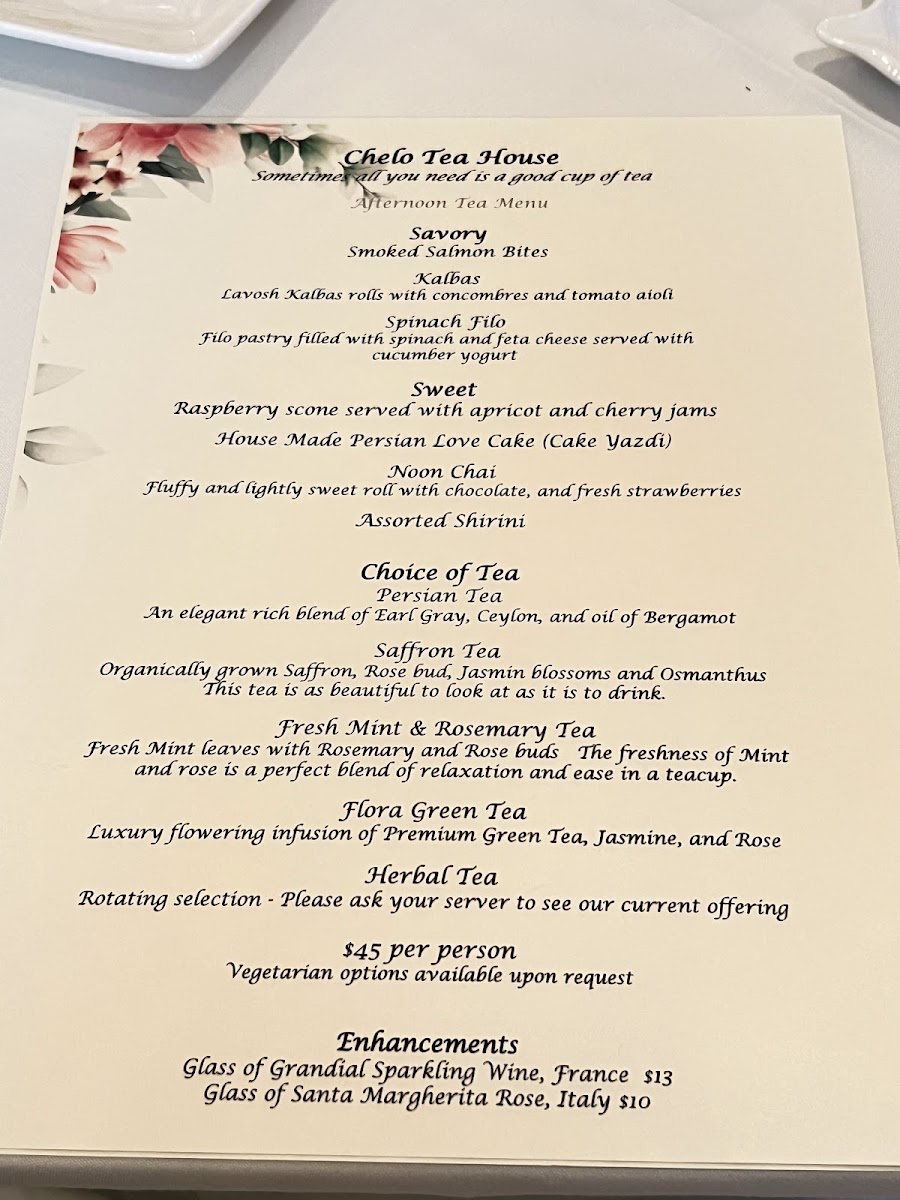 Chelo Tea House
Sometimes all you need is a good cup of tea

Afternoon Tea Menu

Savory
Smoked Salmon Bites

Kalbas
Lavosh Kalbas rolls with concombres and tomato aioli

Spinach Filo
Filo pastry filled with spinach and feta cheese served with cucumber yogurt

Sweet
Raspberry scone served with apricot and cherry jams

House Made Persian Love Cake (Cake Yazdi)

Noon Chai
Fluffy and lightly sweet roll with chocolate, and fresh strawberries

Assorted Shirini

Choice of Tea
Persian Tea
An elegant rich blend of Earl Gray, Ceylon, and oil of Bergamot

Saffron Tea
Organically grown Saffron, Rose bud, Jasmin blossoms and Osmanthus
This tea is as beautiful to look at as it is to drink.

Fresh Mint & Rosemary Tea
Fresh Mint leaves with Rosemary and Rose buds The freshness of Mint and rose is a perfect blend of relaxation and ease in a teacup.

Flora Green Tea
Luxury flowering infusion of Premium Green Tea, Jasmine, and Rose

Herbal Tea
Rotating selection - Please ask your server to see our current offering

$45 per person
Vegetarian options available upon request

Enhancements
Glass of Grandial Sparkling Wine, France $13
Glass of Santa Margherita Rose, Italy $10